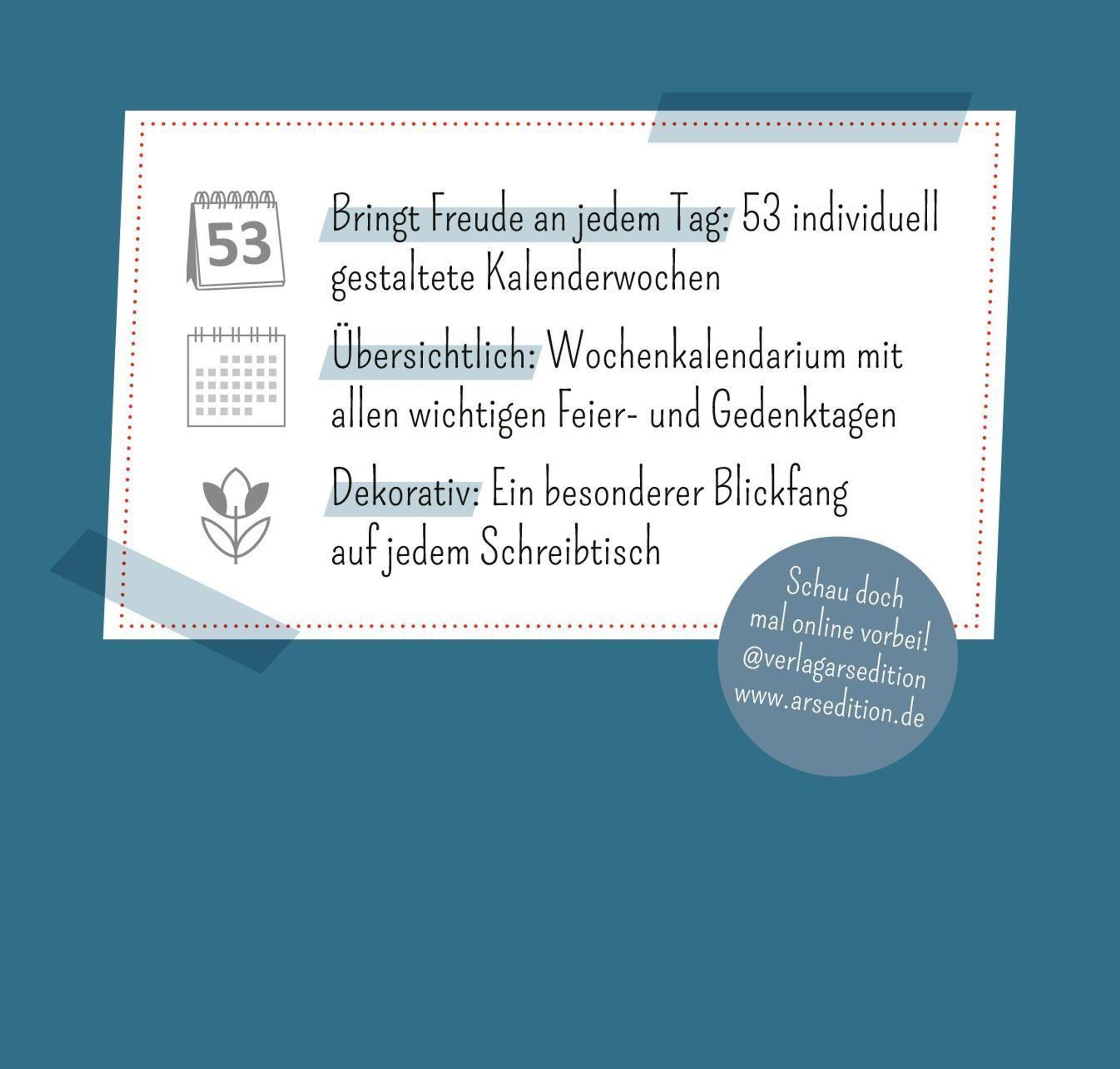 53

Bringt Freude an jedem Tag: 53 individuell gestaltete Kalenderwochen

Übersichtlich: Wochenkalendarium mit allen wichtigen Feier- und Gedenktagen

Dekorativ: Ein besonderer Blickfang auf jedem Schreibtisch

Schau doch
mal online vorbei!
@verlagarsedition
www.arsedition.de